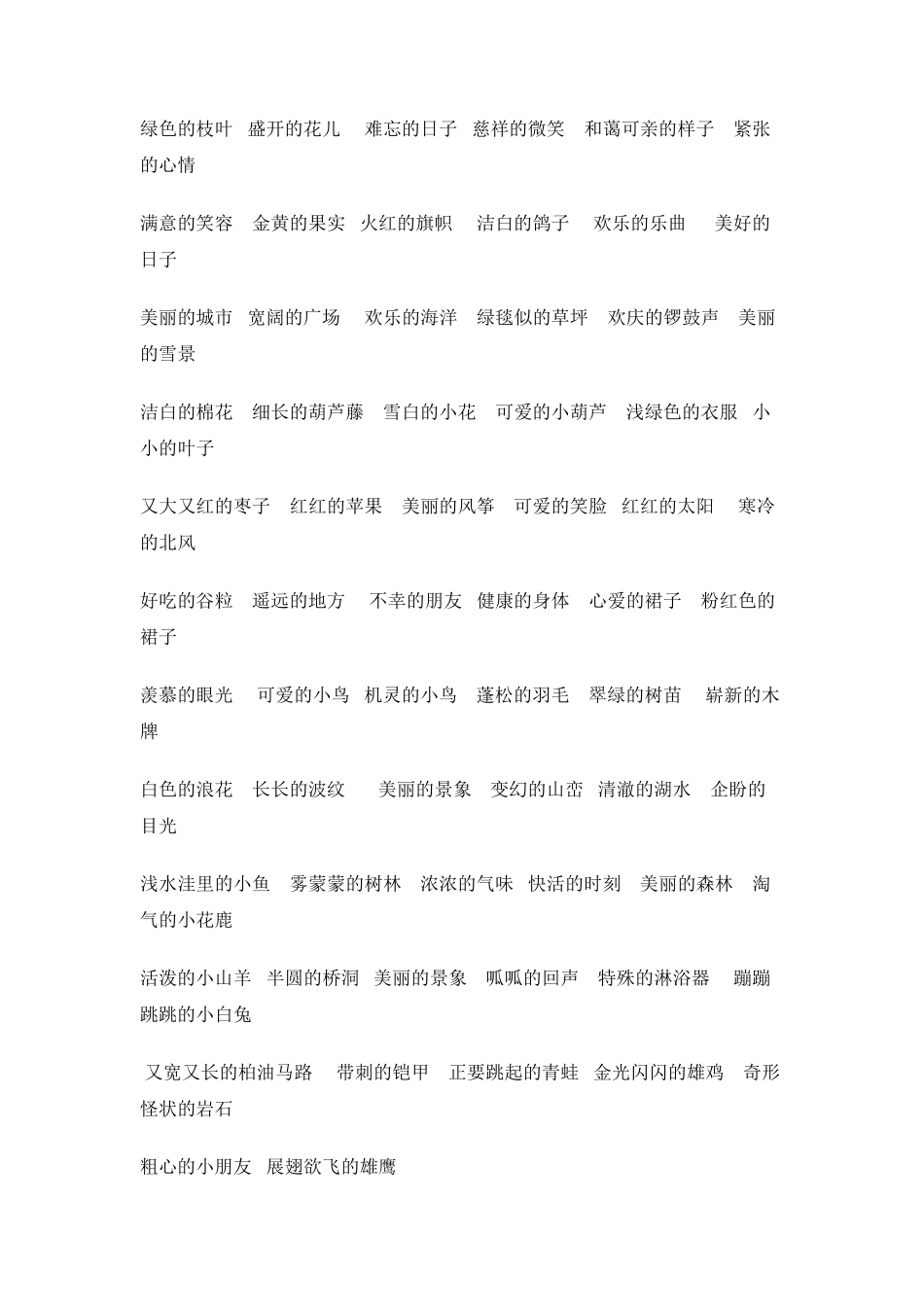 绿色的枝叶 盛开的花儿 难忘的日子 慈祥的微笑 和蔼可亲的样子 紧张的心情

满意的笑容 金黄的果实 火红的旗帜 洁白的鸽子 欢乐的乐曲 美好的日子

美丽的城市 宽阔的广场 欢乐的海洋 绿毯似的草坪 欢庆的锣鼓声 美丽的雪景

洁白的棉花 细长的葫芦藤 雪白的小花 可爱的小葫芦 浅绿色的衣服 小小的叶子

又大又红的枣子 红红的苹果 美丽的风筝 可爱的笑脸 红红的太阳 寒冷的北风

好吃的谷粒 遥远的地方 不幸的朋友 健康的身体 心爱的裙子 粉红色的裙子

羡慕的眼光 可爱的小鸟 机灵的小鸟 蓬松的羽毛 翠绿的树苗 崭新的木牌

白色的浪花 长长的波纹 美丽的景象 变幻的山峦 清澈的湖水 企盼的目光

浅水洼里的小鱼 雾蒙蒙的树林 浓浓的气味 快活的时刻 美丽的森林 淘气的小花鹿

活泼的小山羊 半圆的桥洞 美丽的景象 呱呱的回声 特殊的淋浴器 蹦蹦跳跳的小白兔

又宽又长的柏油马路 带刺的铠甲 正要跳起的青蛙 金光闪闪的雄鸡 奇形怪状的岩石

粗心的小朋友 展翅欲飞的雄鹰